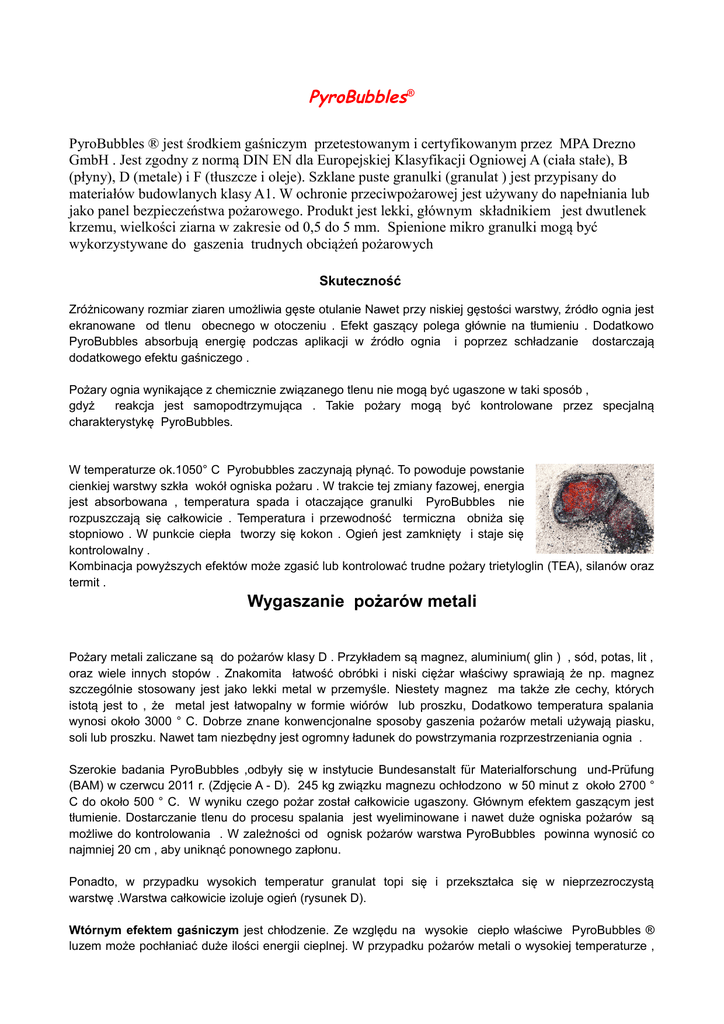 PyroBubbles®

PyroBubbles ® jest środkiem gaśniczym przetestowanym i certyfikowanym przez MPA Drezno GmbH . Jest zgodny z normą DIN EN dla Europejskiej Klasyfikacji Ogniowej A (ciała stałe), B (płyny), D (metale) i F (tłuszcze i oleje). Szklane puste granulki (granulat ) jest przypisany do materiałów budowlanych klasy A1. W ochronie przeciwpożarowej jest używany do napełniania lub jako panel bezpieczeństwa pożarowego. Produkt jest lekki, głównym składnikiem jest dwutlenek krzemu, wielkości ziarna w zakresie od 0,5 do 5 mm. Spienione mikro granulki mogą być wykorzystywane do gaszenia trudnych obciążeń pożarowych

Skuteczność

Zróżnicowany rozmiar ziaren umożliwia gęste otulanie Nawet przy niskiej gęstości warstwy, źródło ognia jest ekranowane od tlenu obecnego w otoczeniu . Efekt gaszący polega głównie na tłumieniu . Dodatkowo PyroBubbles absorbują energię podczas aplikacji w źródło ognia i poprzez schładzanie dostarczają dodatkowego efektu gaśniczego .

Pożary ognia wynikające z chemicznie związanego tlenu nie mogą być ugaszone w taki sposób , gdyż reakcja jest samopodtrzymująca . Takie pożary mogą być kontrolowane przez specjalną charakterystykę PyroBubbles.

W temperaturze ok.1050° C Pyrobubbles zaczynają płynąć. To powoduje powstanie cienkiej warstwy szkła wokół ogniska pożaru . W trakcie tej zmiany fazowej, energia jest absorbowana , temperatura spada i otaczające granulki PyroBubbles nie rozpuszczają się całkowicie . Temperatura i przewodność termiczna obniża się stopniowo . W punkcie ciepła tworzy się kokon . Ogień jest zamknięty i staje się kontrolowalny .
Kombinacja powyższych efektów może zgasić lub kontrolować trudne pożary trietyloglin (TEA), silanów oraz termit .

Wygaszanie pożarów metali

Pożary metali zaliczane są do pożarów klasy D . Przykładem są magnez, aluminium( glin ) , sód, potas, lit , oraz wiele innych stopów . Znakomita łatwość obróbki i niski ciężar właściwy sprawiają że np. magnez szczególnie stosowany jest jako lekki metal w przemyśle. Niestety magnez ma także złe cechy, których istotą jest to , że metal jest łatwopalny w formie wiórów lub proszku, Dodatkowo temperatura spalania wynosi około 3000 ° C. Dobrze znane konwencjonalne sposoby gaszenia pożarów metali używają piasku, soli lub proszku. Nawet tam niezbędny jest ogromny ładunek do powstrzymania rozprzestrzeniania ognia .

Szerokie badania PyroBubbles ,odbyły się w instytucie Bundesanstalt für Materialforschung und-Prüfung (BAM) w czerwcu 2011 r. (Zdjęcie A - D). 245 kg związku magnezu ochłodzono w 50 minut z około 2700 ° C do około 500 ° C. W wyniku czego pożar został całkowicie ugaszony. Głównym efektem gaszącym jest tłumienie. Dostarczanie tlenu do procesu spalania jest wyeliminowane i nawet duże ogniska pożarów są możliwe do kontrolowania . W zależności od ognisk pożarów warstwa PyroBubbles powinna wynosić co najmniej 20 cm , aby uniknąć ponownego zapłonu.

Ponadto, w przypadku wysokich temperatur granulat topi się i przekształca się w nieprzezroczystą warstwę .Warstwa całkowicie izoluje ogień (rysunek D).

Wtórnym efektem gaśniczym jest chłodzenie. Ze względu na wysokie ciepło właściwe PyroBubbles ® luzem może pochłaniać duże ilości energii cieplnej. W przypadku pożarów metali o wysokiej temperaturze ,